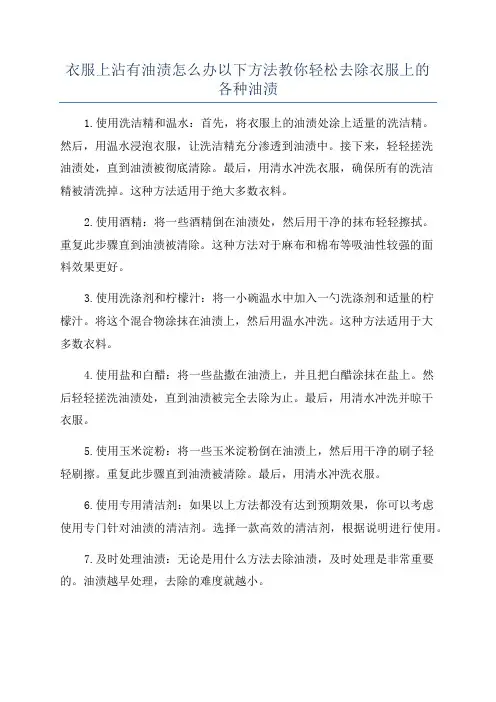 衣服上沾有油渍怎么办以下方法教你轻松去除衣服上的各种油渍

1.使用洗洁精和温水：首先，将衣服上的油渍处涂上适量的洗洁精。然后，用温水浸泡衣服，让洗洁精充分渗透到油渍中。接下来，轻轻搓洗油渍处，直到油渍被彻底清除。最后，用清水冲洗衣服，确保所有的洗洁精被清洗掉。这种方法适用于绝大多数衣料。

2.使用酒精：将一些酒精倒在油渍处，然后用干净的抹布轻轻擦拭。重复此步骤直到油渍被清除。这种方法对于麻布和棉布等吸油性较强的面料效果更好。

3.使用洗涤剂和柠檬汁：将一小碗温水中加入一勺洗涤剂和适量的柠檬汁。将这个混合物涂抹在油渍上，然后用温水冲洗。这种方法适用于大多数衣料。

4.使用盐和白醋：将一些盐撒在油渍上，并且把白醋涂抹在盐上。然后轻轻搓洗油渍处，直到油渍被完全去除为止。最后，用清水冲洗并晾干衣服。

5.使用玉米淀粉：将一些玉米淀粉倒在油渍上，然后用干净的刷子轻轻刷擦。重复此步骤直到油渍被清除。最后，用清水冲洗衣服。

6.使用专用清洁剂：如果以上方法都没有达到预期效果，你可以考虑使用专门针对油渍的清洁剂。选择一款高效的清洁剂，根据说明进行使用。

7.及时处理油渍：无论是用什么方法去除油渍，及时处理是非常重要的。油渍越早处理，去除的难度就越小。